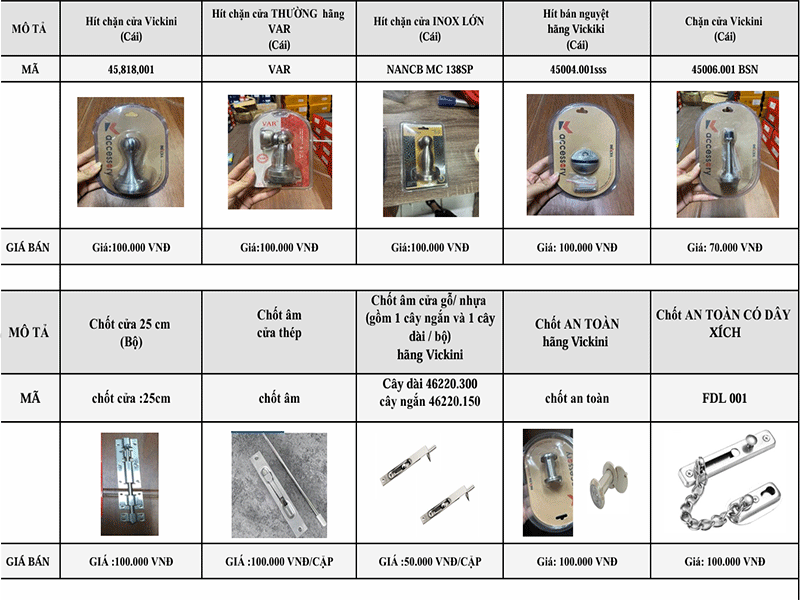 | MÔ TẢ | Hít chặn cửa Vickini (Cái) | Hít chặn cửa THƯỜNG hãng VAR (Cái) | Hít chặn cửa INOX LỚN (Cái) | Hít bán nguyệt hãng Vickiki (Cái) | Chặn cửa Vickini (Cái) |
|---|---|---|---|---|---|
| MÃ | 45,818,001 | VAR | NANCB MC 138SP | 45004.001sss | 45006.001 BSN |
| | accessory | VAR | | accessory | accessory |
| GIÁ BÁN | Giá:100.000 VNĐ | Giá:100.000 VNĐ | Giá:100.000 VNĐ | Giá: 100.000 VNĐ | Giá: 70.000 VNĐ |

| MÔ TẢ | Chốt cửa 25 cm (Bộ) | Chốt âm cửa thép | Chốt âm cửa gỗ/ nhựa (gồm 1 cây ngắn và 1 cây dài / bộ) hãng Vickini | Chốt AN TOÀN hãng Vickini | Chốt AN TOÀN CÓ DÂY XÍCH |
|---|---|---|---|---|---|
| MÃ | chốt cửa :25cm | chốt âm | Cây dài 46220.300 cây ngắn 46220.150 | chốt an toàn | FDL 001 |
| | | | | accessory | |
| GIÁ BÁN | GIÁ :100.000 VNĐ | GIÁ :100.000 VNĐ/CẶP | GIÁ :50.000 VNĐ/CẶP | Giá: 100.000 VNĐ | Giá: 100.000 VNĐ |